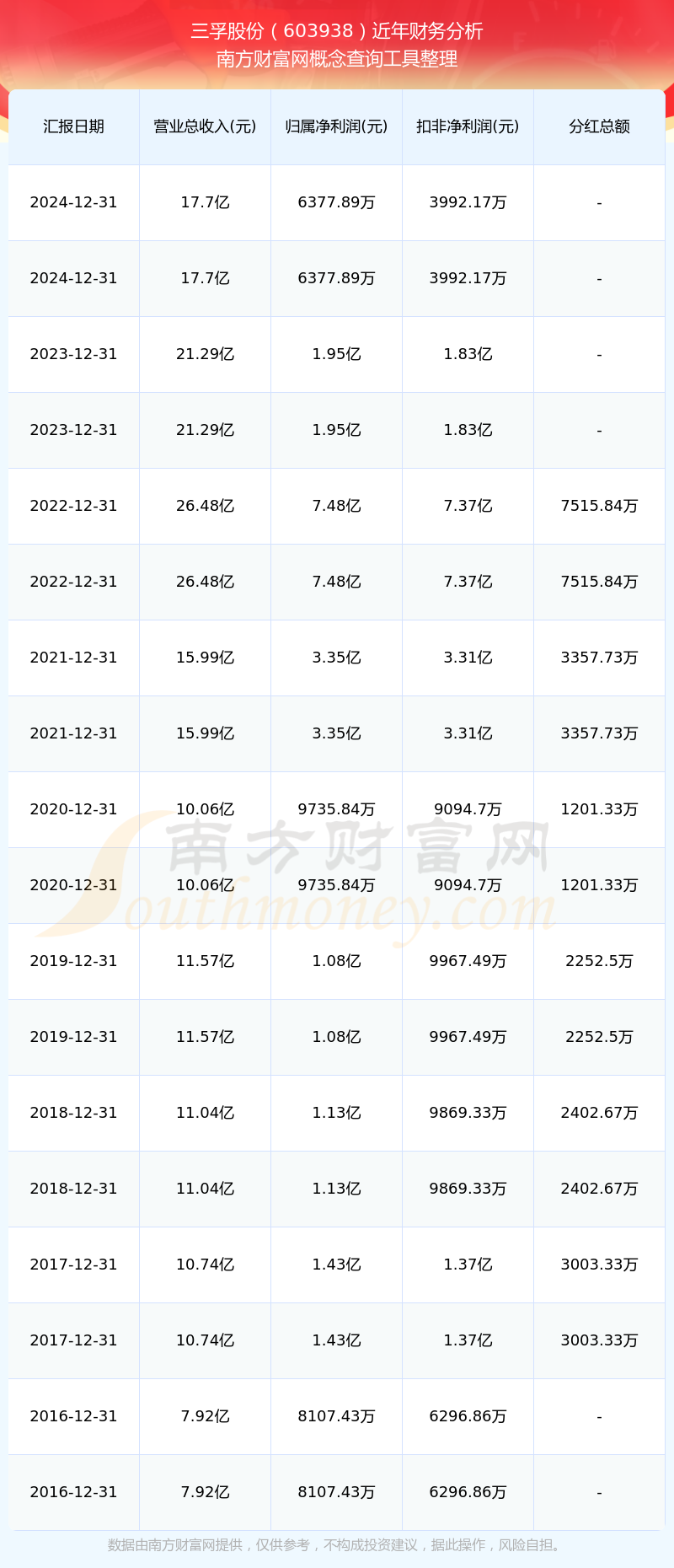 三孚股份（603938）近年财务分析
南方财富网概念查询工具整理

| 汇报日期 | 营业总收入(元) | 归属净利润(元) | 扣非净利润(元) | 分红总额 |
|---|---|---|---|---|
| 2024-12-31 | 17.7亿 | 6377.89万 | 3992.17万 | - |
| 2024-12-31 | 17.7亿 | 6377.89万 | 3992.17万 | - |
| 2023-12-31 | 21.29亿 | 1.95亿 | 1.83亿 | - |
| 2023-12-31 | 21.29亿 | 1.95亿 | 1.83亿 | - |
| 2022-12-31 | 26.48亿 | 7.48亿 | 7.37亿 | 7515.84万 |
| 2022-12-31 | 26.48亿 | 7.48亿 | 7.37亿 | 7515.84万 |
| 2021-12-31 | 15.99亿 | 3.35亿 | 3.31亿 | 3357.73万 |
| 2021-12-31 | 15.99亿 | 3.35亿 | 3.31亿 | 3357.73万 |
| 2020-12-31 | 10.06亿 | 9735.84万 | 9094.7万 | 1201.33万 |
| 2020-12-31 | 10.06亿 | 9735.84万 | 9094.7万 | 1201.33万 |
| 2019-12-31 | 11.57亿 | 1.08亿 | 9967.49万 | 2252.5万 |
| 2019-12-31 | 11.57亿 | 1.08亿 | 9967.49万 | 2252.5万 |
| 2018-12-31 | 11.04亿 | 1.13亿 | 9869.33万 | 2402.67万 |
| 2018-12-31 | 11.04亿 | 1.13亿 | 9869.33万 | 2402.67万 |
| 2017-12-31 | 10.74亿 | 1.43亿 | 1.37亿 | 3003.33万 |
| 2017-12-31 | 10.74亿 | 1.43亿 | 1.37亿 | 3003.33万 |
| 2016-12-31 | 7.92亿 | 8107.43万 | 6296.86万 | - |
| 2016-12-31 | 7.92亿 | 8107.43万 | 6296.86万 | - |

南方财富网
Southmoney.com

数据由南方财富网提供，仅供参考，不构成投资建议，据此操作，风险自担。